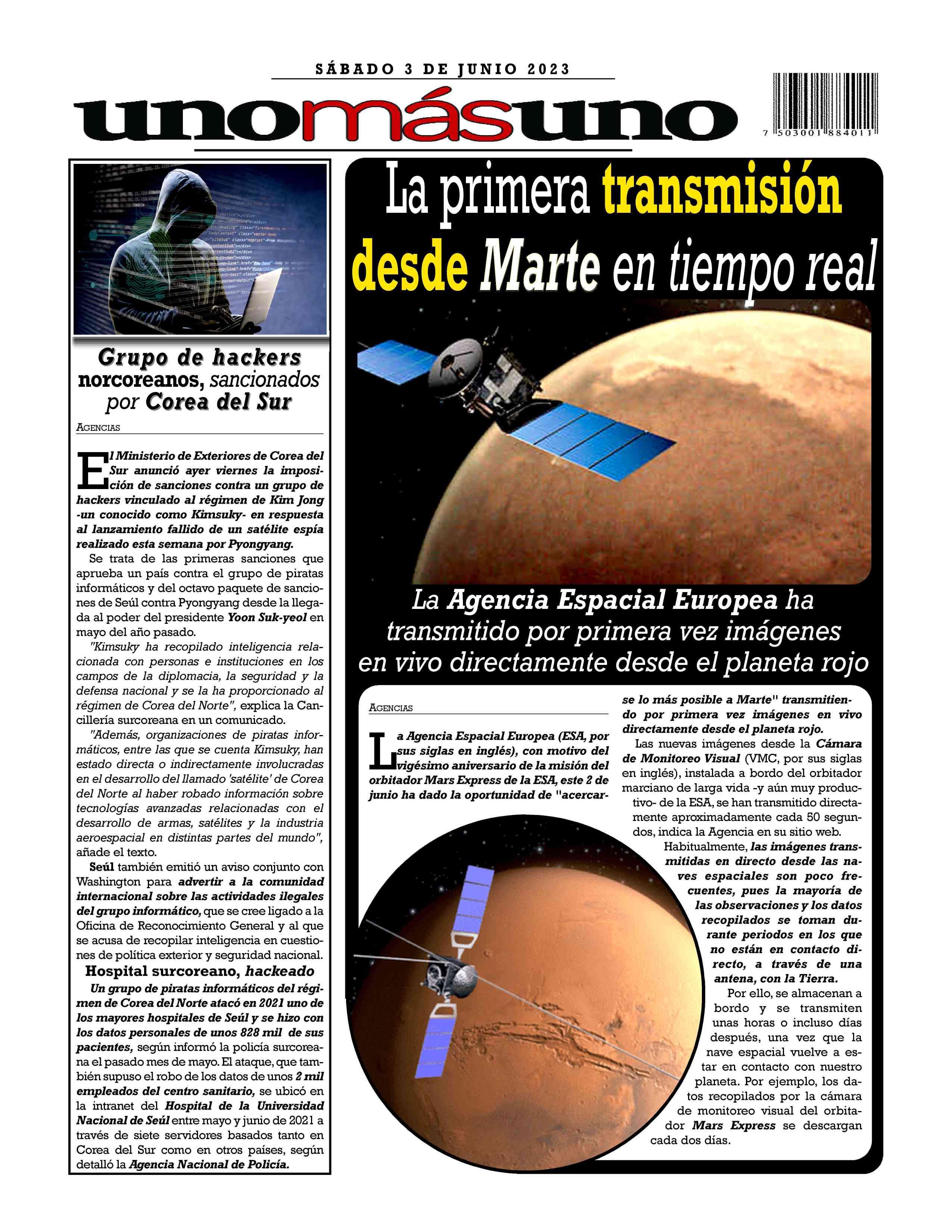 SÁBADO 3 DE JUNIO 2023

unomásuno

7 503001 884011

Grupo de hackers norcoreanos, sancionados por Corea del Sur

AGENCIAS

El Ministerio de Exteriores de Corea del Sur anunció ayer viernes la imposición de sanciones contra un grupo de hackers vinculado al régimen de Kim Jong -un conocido como Kimsuky- en respuesta al lanzamiento fallido de un satélite espía realizado esta semana por Pyongyang.

Se trata de las primeras sanciones que aprueba un país contra el grupo de piratas informáticos y del octavo paquete de sanciones de Seúl contra Pyongyang desde la llegada al poder del presidente Yoon Suk-yeol en mayo del año pasado.

"Kimsuky ha recopilado inteligencia relacionada con personas e instituciones en los campos de la diplomacia, la seguridad y la defensa nacional y se la ha proporcionado al régimen de Corea del Norte", explica la Cancillería surcoreana en un comunicado.

"Además, organizaciones de piratas informáticos, entre las que se cuenta Kimsuky, han estado directa o indirectamente involucradas en el desarrollo del llamado 'satélite' de Corea del Norte al haber robado información sobre tecnologías avanzadas relacionadas con el desarrollo de armas, satélites y la industria aeroespacial en distintas partes del mundo", añade el texto.

Seúl también emitió un aviso conjunto con Washington para advertir a la comunidad internacional sobre las actividades ilegales del grupo informático, que se cree ligado a la Oficina de Reconocimiento General y al que se acusa de recopilar inteligencia en cuestiones de política exterior y seguridad nacional.

Hospital surcoreano, hackeado

Un grupo de piratas informáticos del régimen de Corea del Norte atacó en 2021 uno de los mayores hospitales de Seúl y se hizo con los datos personales de unos 828 mil de sus pacientes, según informó la policía surcoreana el pasado mes de mayo. El ataque, que también supuso el robo de los datos de unos 2 mil empleados del centro sanitario, se ubicó en la intranet del Hospital de la Universidad Nacional de Seúl entre mayo y junio de 2021 a través de siete servidores basados tanto en Corea del Sur como en otros países, según detalló la Agencia Nacional de Policía.

La primera transmisión desde Marte en tiempo real

La Agencia Espacial Europea ha transmitido por primera vez imágenes en vivo directamente desde el planeta rojo

AGENCIAS

La Agencia Espacial Europea (ESA, por sus siglas en inglés), con motivo del vigésimo aniversario de la misión del orbitador Mars Express de la ESA, este 2 de junio ha dado la oportunidad de "acercarse lo más posible a Marte" transmitiendo por primera vez imágenes en vivo directamente desde el planeta rojo.

Las nuevas imágenes desde la Cámara de Monitoreo Visual (VMC, por sus siglas en inglés), instalada a bordo del orbitador marciano de larga vida -y aún muy productivo- de la ESA, se han transmitido directamente aproximadamente cada 50 segundos, indica la Agencia en su sitio web.

Habitualmente, las imágenes transmitidas en directo desde las naves espaciales son poco frecuentes, pues la mayoría de las observaciones y los datos recopilados se toman durante periodos en los que no están en contacto directo, a través de una antena, con la Tierra.

Por ello, se almacenan a bordo y se transmiten unas horas o incluso días después, una vez que la nave espacial vuelve a estar en contacto con nuestro planeta. Por ejemplo, los datos recopilados por la cámara de monitoreo visual del orbitador Mars Express se descargan cada dos días.